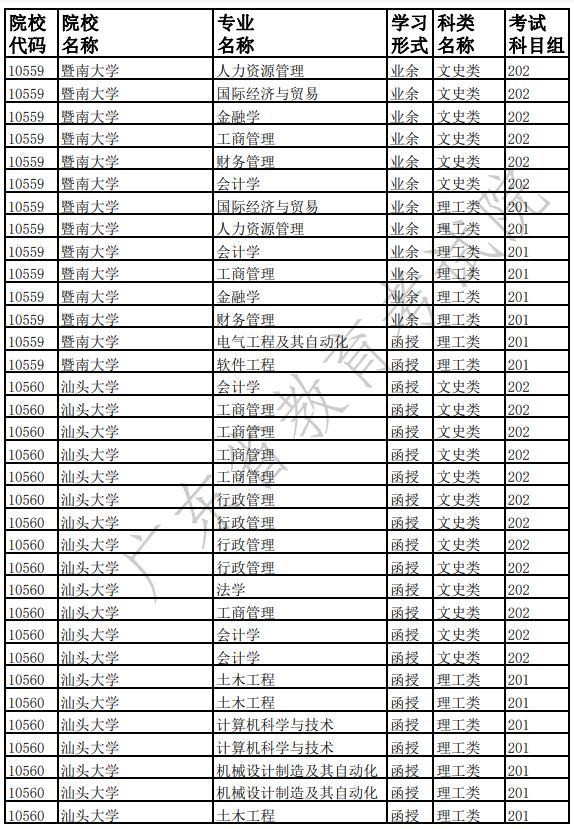 | 院校代码 | 院校名称 | 专业名称 | 学习形式 | 科类名称 | 考试科目组 |
|---|---|---|---|---|---|
| 10559 | 暨南大学 | 人力资源管理 | 业余 | 文史类 | 202 |
| 10559 | 暨南大学 | 国际经济与贸易 | 业余 | 文史类 | 202 |
| 10559 | 暨南大学 | 金融学 | 业余 | 文史类 | 202 |
| 10559 | 暨南大学 | 工商管理 | 业余 | 文史类 | 202 |
| 10559 | 暨南大学 | 财务管理 | 业余 | 文史类 | 202 |
| 10559 | 暨南大学 | 会计学 | 业余 | 文史类 | 202 |
| 10559 | 暨南大学 | 国际经济与贸易 | 业余 | 理工类 | 201 |
| 10559 | 暨南大学 | 人力资源管理 | 业余 | 理工类 | 201 |
| 10559 | 暨南大学 | 会计学 | 业余 | 理工类 | 201 |
| 10559 | 暨南大学 | 工商管理 | 业余 | 理工类 | 201 |
| 10559 | 暨南大学 | 金融学 | 业余 | 理工类 | 201 |
| 10559 | 暨南大学 | 财务管理 | 业余 | 理工类 | 201 |
| 10559 | 暨南大学 | 电气工程及其自动化 | 函授 | 理工类 | 201 |
| 10559 | 暨南大学 | 软件工程 | 函授 | 理工类 | 201 |
| 10560 | 汕头大学 | 会计学 | 函授 | 文史类 | 202 |
| 10560 | 汕头大学 | 工商管理 | 函授 | 文史类 | 202 |
| 10560 | 汕头大学 | 工商管理 | 函授 | 文史类 | 202 |
| 10560 | 汕头大学 | 工商管理 | 函授 | 文史类 | 202 |
| 10560 | 汕头大学 | 工商管理 | 函授 | 文史类 | 202 |
| 10560 | 汕头大学 | 行政管理 | 函授 | 文史类 | 202 |
| 10560 | 汕头大学 | 行政管理 | 函授 | 文史类 | 202 |
| 10560 | 汕头大学 | 行政管理 | 函授 | 文史类 | 202 |
| 10560 | 汕头大学 | 行政管理 | 函授 | 文史类 | 202 |
| 10560 | 汕头大学 | 法学 | 函授 | 文史类 | 202 |
| 10560 | 汕头大学 | 工商管理 | 函授 | 文史类 | 202 |
| 10560 | 汕头大学 | 会计学 | 函授 | 文史类 | 202 |
| 10560 | 汕头大学 | 会计学 | 函授 | 文史类 | 202 |
| 10560 | 汕头大学 | 土木工程 | 函授 | 理工类 | 201 |
| 10560 | 汕头大学 | 土木工程 | 函授 | 理工类 | 201 |
| 10560 | 汕头大学 | 计算机科学与技术 | 函授 | 理工类 | 201 |
| 10560 | 汕头大学 | 计算机科学与技术 | 函授 | 理工类 | 201 |
| 10560 | 汕头大学 | 机械设计制造及其自动化 | 函授 | 理工类 | 201 |
| 10560 | 汕头大学 | 机械设计制造及其自动化 | 函授 | 理工类 | 201 |
| 10560 | 汕头大学 | 土木工程 | 函授 | 理工类 | 201 |

广东省教育考试院